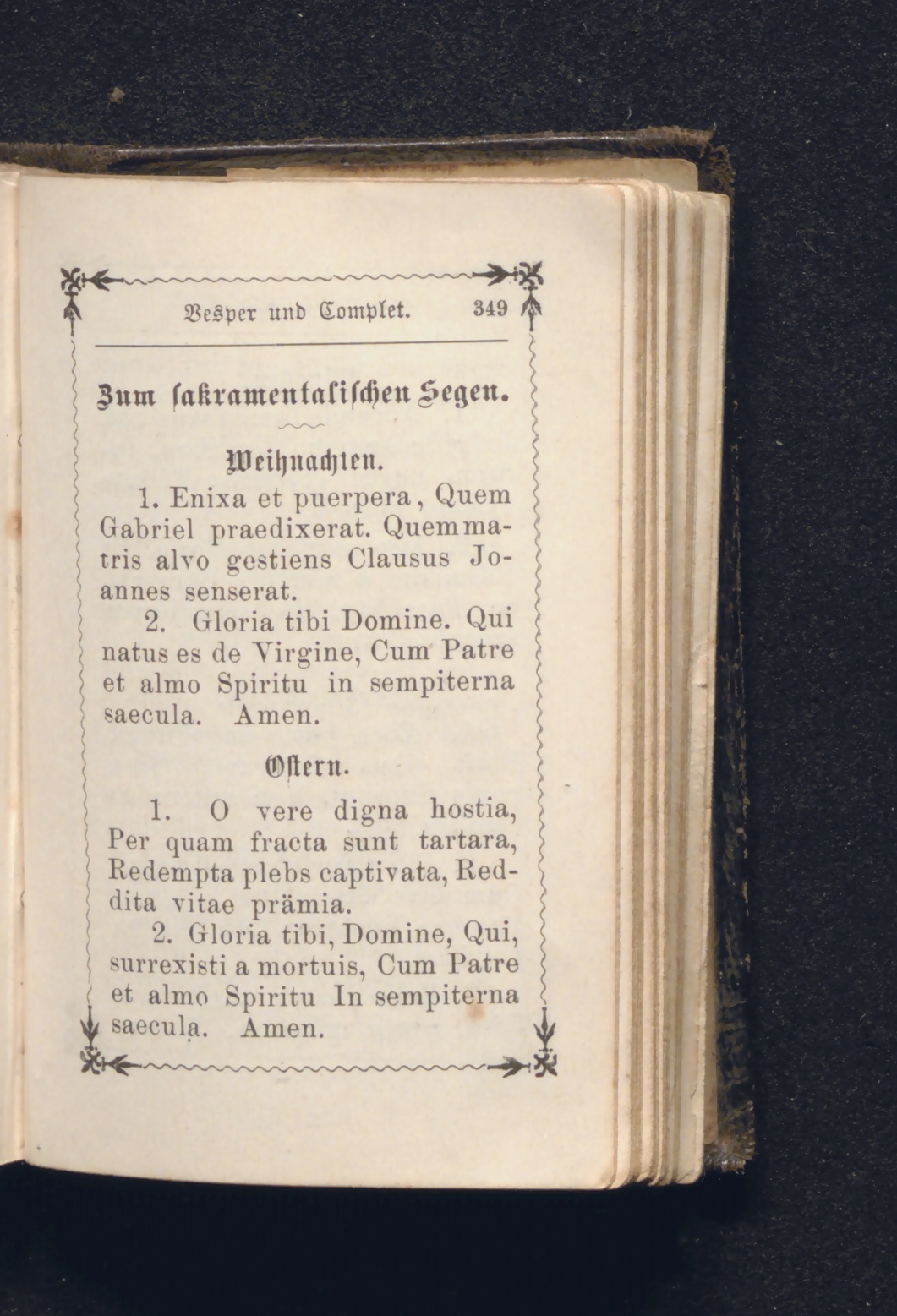 Vesper und Complet. 349

Zum sakramentalischen Segen.

Weihnachten.

1. Enixa et puerpera, Quem Gabriel praedixerat. Quem matris alvo gestiens Clausus Joannes senserat.

2. Gloria tibi Domine. Qui natus es de Virgine, Cum Patre et almo Spiritu in sempiterna saecula. Amen.

Ostern.

1. O vere digna hostia, Per quam fracta sunt tartara, Redempta plebs captivata, Reddita vitae prämia.

2. Gloria tibi, Domine, Qui, surrexisti a mortuis, Cum Patre et almo Spiritu In sempiterna saecula. Amen.